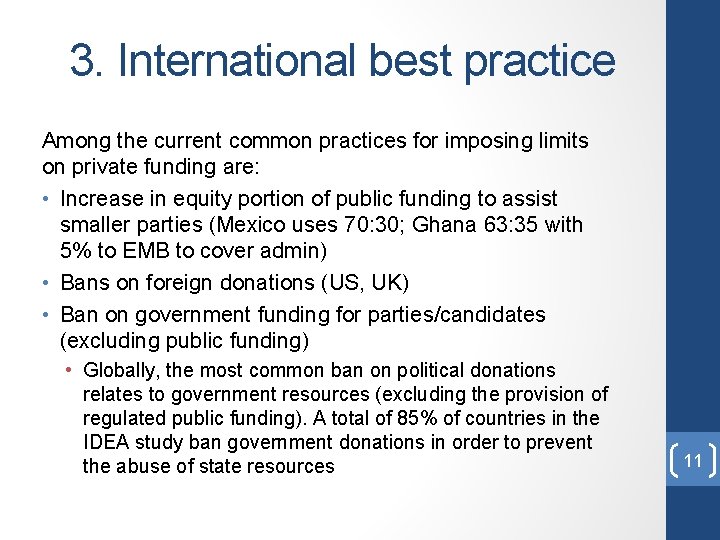 3. International best practice

Among the current common practices for imposing limits on private funding are:

• Increase in equity portion of public funding to assist smaller parties (Mexico uses 70:30; Ghana 63:35 with 5% to EMB to cover admin)
• Bans on foreign donations (US, UK)
• Ban on government funding for parties/candidates (excluding public funding)
  • Globally, the most common ban on political donations relates to government resources (excluding the provision of regulated public funding). A total of 85% of countries in the IDEA study ban government donations in order to prevent the abuse of state resources

11